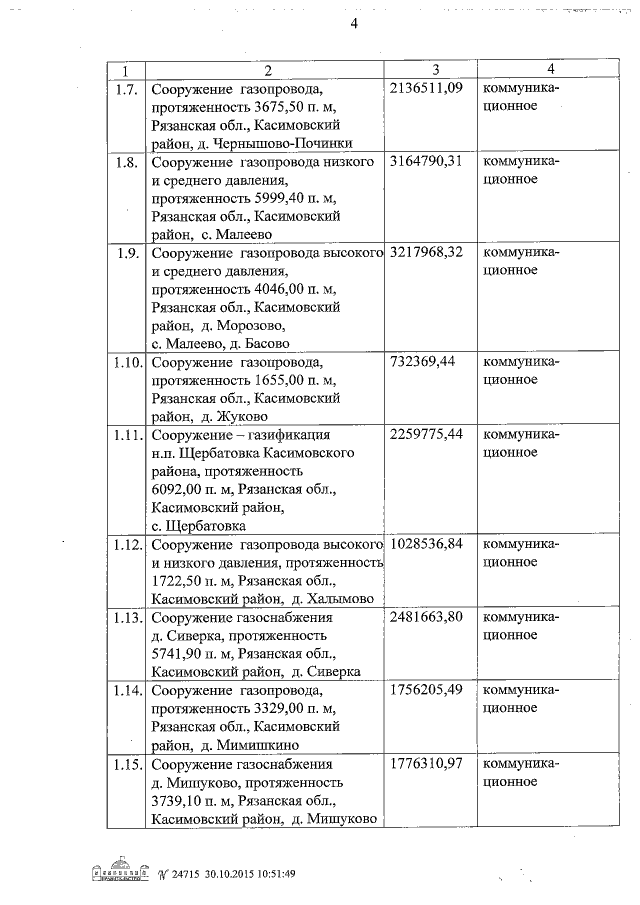 4

| 1 | 2 | 3 | 4 |
|---|---|---|---|
| 1.7. | Сооружение газопровода, протяженность 3675,50 п. м, Рязанская обл., Касимовский район, д. Чернышово-Починки | 2136511,09 | коммуникационное |
| 1.8. | Сооружение газопровода низкого и среднего давления, протяженность 5999,40 п. м, Рязанская обл., Касимовский район, с. Малеево | 3164790,31 | коммуникационное |
| 1.9. | Сооружение газопровода высокого и среднего давления, протяженность 4046,00 п. м, Рязанская обл., Касимовский район, д. Морозово, с. Малеево, д. Басово | 3217968,32 | коммуникационное |
| 1.10. | Сооружение газопровода, протяженность 1655,00 п. м, Рязанская обл., Касимовский район, д. Жуково | 732369,44 | коммуникационное |
| 1.11. | Сооружение – газификация н.п. Щербатовка Касимовского района, протяженность 6092,00 п. м, Рязанская обл., Касимовский район, с. Щербатовка | 2259775,44 | коммуникационное |
| 1.12. | Сооружение газопровода высокого и низкого давления, протяженность 1722,50 п. м, Рязанская обл., Касимовский район, д. Халымово | 1028536,84 | коммуникационное |
| 1.13. | Сооружение газоснабжения д. Сиверка, протяженность 5741,90 п. м, Рязанская обл., Касимовский район, д. Сиверка | 2481663,80 | коммуникационное |
| 1.14. | Сооружение газопровода, протяженность 3329,00 п. м, Рязанская обл., Касимовский район, д. Мимишкино | 1756205,49 | коммуникационное |
| 1.15. | Сооружение газоснабжения д. Мишуково, протяженность 3739,10 п. м, Рязанская обл., Касимовский район, д. Мишуково | 1776310,97 | коммуникационное |

ПРАВИТЕЛЬСТВО № 24715 30.10.2015 10:51:49